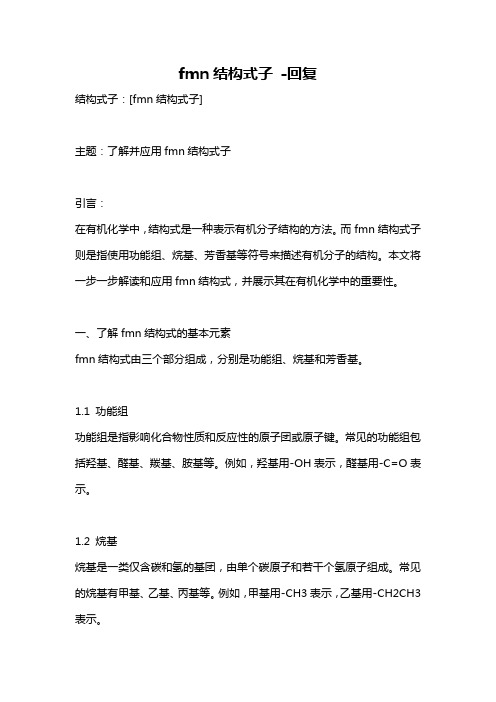 fmn 结构式子 -回复

结构式子：[fmn 结构式子]

主题：了解并应用 fmn 结构式子

引言：

在有机化学中，结构式是一种表示有机分子结构的方法。而 fmn 结构式子则是指使用功能组、烷基、芳香基等符号来描述有机分子的结构。本文将一步一步解读和应用 fmn 结构式，并展示其在有机化学中的重要性。

一、了解 fmn 结构式的基本元素

fmn 结构式由三个部分组成，分别是功能组、烷基和芳香基。

1.1 功能组

功能组是指影响化合物性质和反应性的原子团或原子键。常见的功能组包括羟基、醛基、羰基、胺基等。例如，羟基用-OH 表示，醛基用-C=O 表示。

1.2 烷基

烷基是一类仅含碳和氢的基团，由单个碳原子和若干个氢原子组成。常见的烷基有甲基、乙基、丙基等。例如，甲基用-CH3 表示，乙基用-CH2CH3 表示。